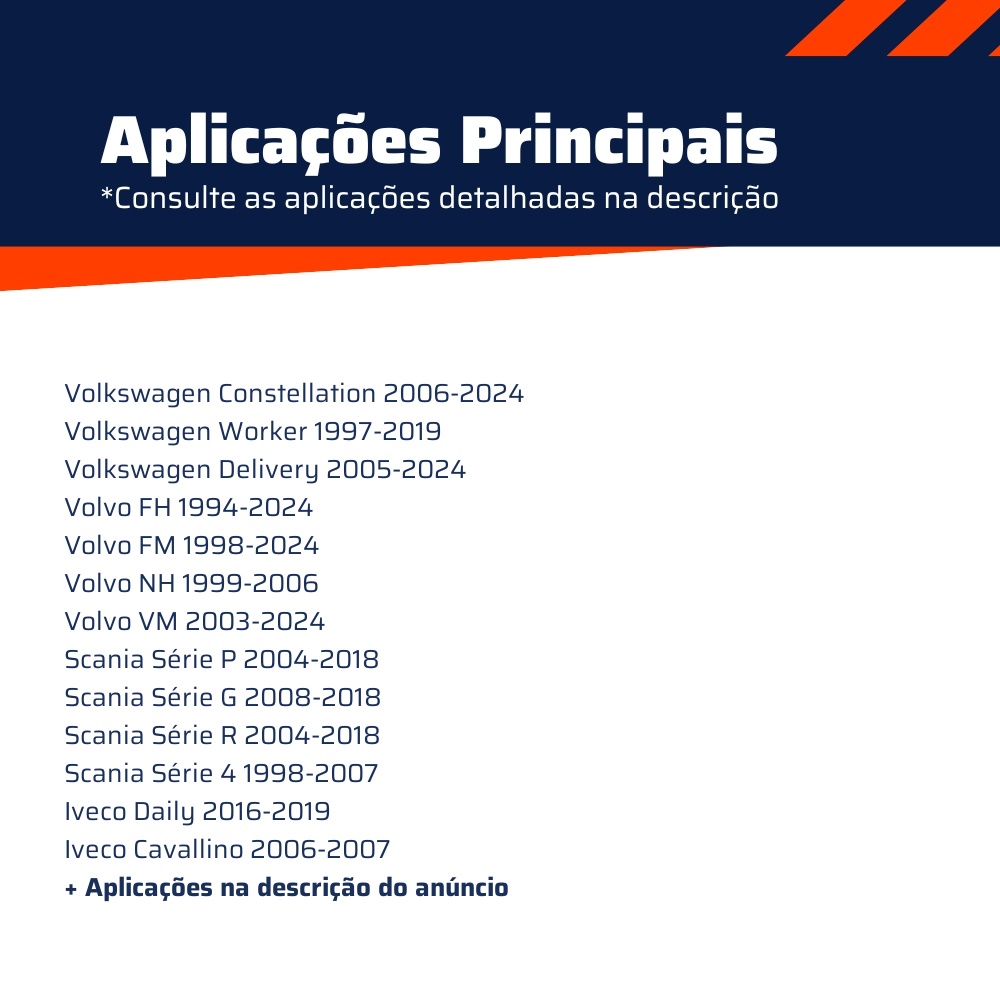 Aplicações Principais
*Consulte as aplicações detalhadas na descrição

Volkswagen Constellation 2006-2024
Volkswagen Worker 1997-2019
Volkswagen Delivery 2005-2024
Volvo FH 1994-2024
Volvo FM 1998-2024
Volvo NH 1999-2006
Volvo VM 2003-2024
Scania Série P 2004-2018
Scania Série G 2008-2018
Scania Série R 2004-2018
Scania Série 4 1998-2007
Iveco Daily 2016-2019
Iveco Cavallino 2006-2007
+ Aplicações na descrição do anúncio